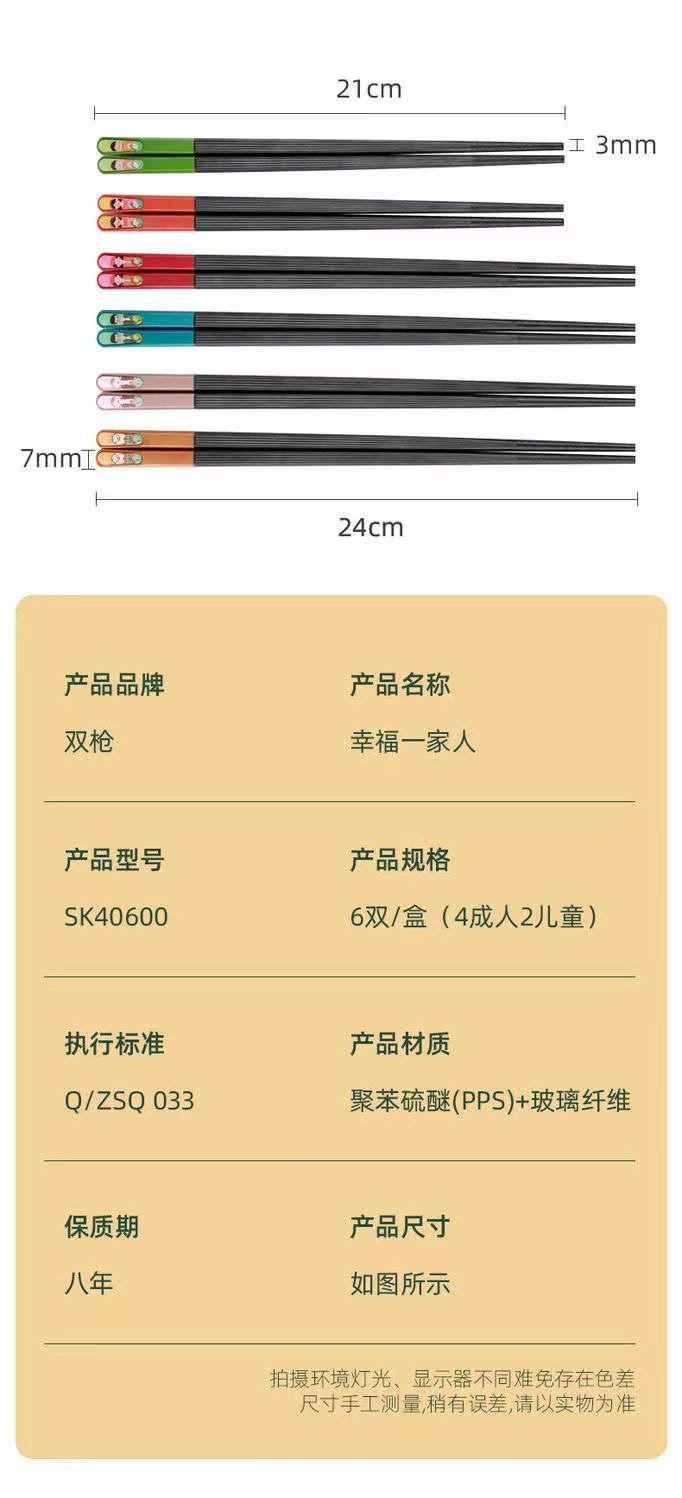 21cm

3mm

7mm

24cm

产品品牌
双枪

产品名称
幸福一家人

产品型号
SK40600

产品规格
6双/盒（4成人2儿童）

执行标准
Q/ZSQ 033

产品材质
聚苯硫醚(PPS)+玻璃纤维

保质期
八年

产品尺寸
如图所示

拍摄环境灯光、显示器不同难免存在色差
尺寸手工测量,稍有误差,请以实物为准